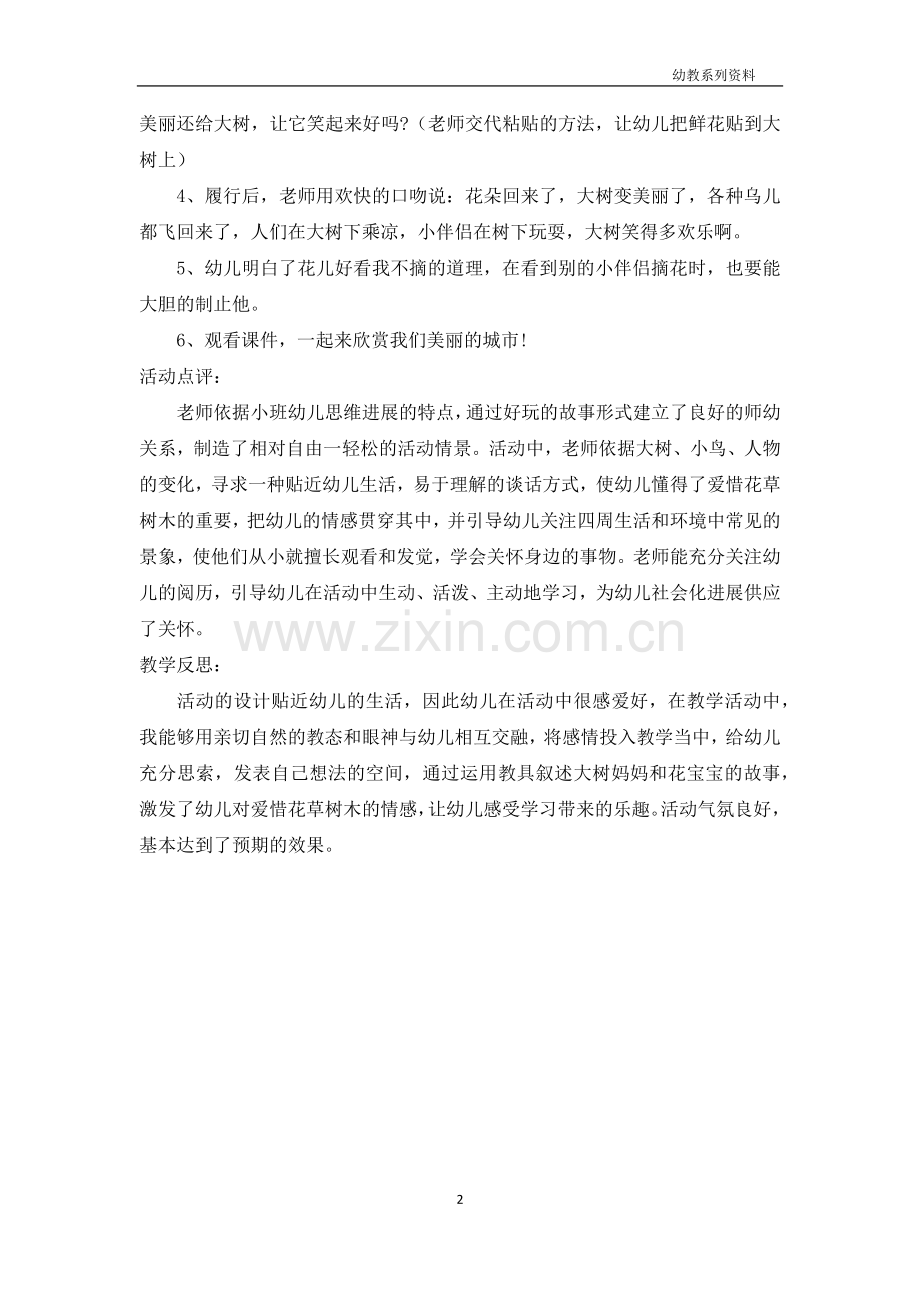 幼教系列资料

美丽还给大树，让它笑起来好吗？（老师交代粘贴的方法，让幼儿把鲜花贴到大树上）

4、履行后，老师用欢快的口吻说：花朵回来了，大树变美丽了，各种鸟儿都飞回来了，人们在大树下乘凉，小伴侣在树下玩耍，大树笑得多欢乐啊。

5、幼儿明白了花儿好看我不摘的道理，在看到别的小伴侣摘花时，也要能大胆的制止他。

6、观看课件，一起来欣赏我们美丽的城市！

活动点评：

老师依据小班幼儿思维进展的特点，通过好玩的故事形式建立了良好的师幼关系，制造了相对自由一轻松的活动情景。活动中，老师依据大树、小鸟、人物的变化，寻求一种贴近幼儿生活，易于理解的谈话方式，使幼儿懂得了爱惜花草树木的重要，把幼儿的情感贯穿其中，并引导幼儿关注四周生活和环境中常见的景象，使他们从小就擅长观看和发觉，学会关怀身边的事物。老师能充分关注幼儿的阅历，引导幼儿在活动中生动、活泼、主动地学习，为幼儿社会化进展供应了关怀。

www.zixin.com.cn

教学反思：

活动的设计贴近幼儿的生活，因此幼儿在活动中很感爱好，在教学活动中，我能够用亲切自然的教态和眼神与幼儿相互交融，将感情投入教学当中，给幼儿充分思索，发表自己想法的空间，通过运用教具叙述大树妈妈和花宝宝的故事，激发了幼儿对爱惜花草树木的情感，让幼儿感受学习带来的乐趣。活动气氛良好，基本达到了预期的效果。

2